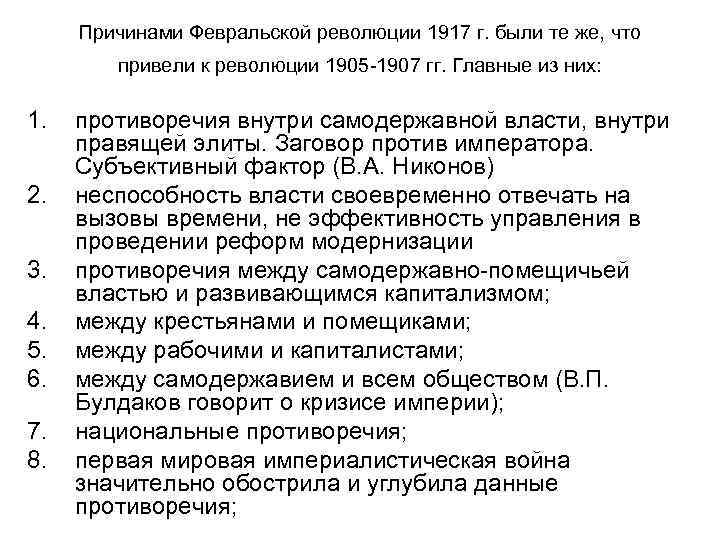 Причинами Февральской революции 1917 г. были те же, что привели к революции 1905-1907 гг. Главные из них:

1. противоречия внутри самодержавной власти, внутри правящей элиты. Заговор против императора. Субъективный фактор (В.А. Никонов)
2. неспособность власти своевременно отвечать на вызовы времени, не эффективность управления в проведении реформ модернизации
3. противоречия между самодержавно-помещичьей властью и развивающимся капитализмом;
4. между крестьянами и помещиками;
5. между рабочими и капиталистами;
6. между самодержавием и всем обществом (В.П. Булдаков говорит о кризисе империи);
7. национальные противоречия;
8. первая мировая империалистическая война значительно обострила и углубила данные противоречия;